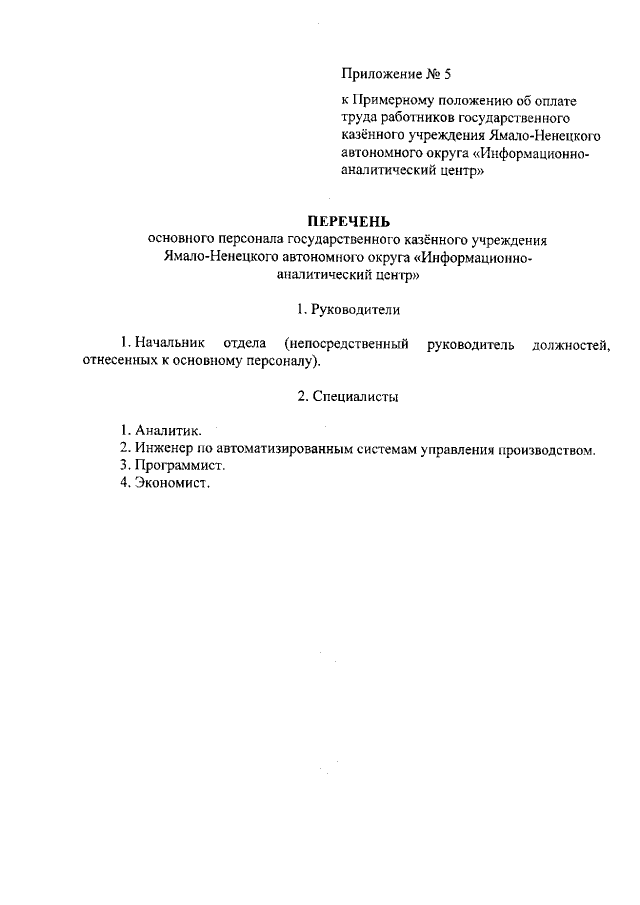 Приложение № 5

к Примерному положению об оплате труда работников государственного казённого учреждения Ямало-Ненецкого автономного округа «Информационно-аналитический центр»

ПЕРЕЧЕНЬ
основного персонала государственного казённого учреждения Ямало-Ненецкого автономного округа «Информационно-аналитический центр»

1. Руководители

1. Начальник отдела (непосредственный руководитель должностей, отнесенных к основному персоналу).

2. Специалисты

1. Аналитик.
2. Инженер по автоматизированным системам управления производством.
3. Программист.
4. Экономист.